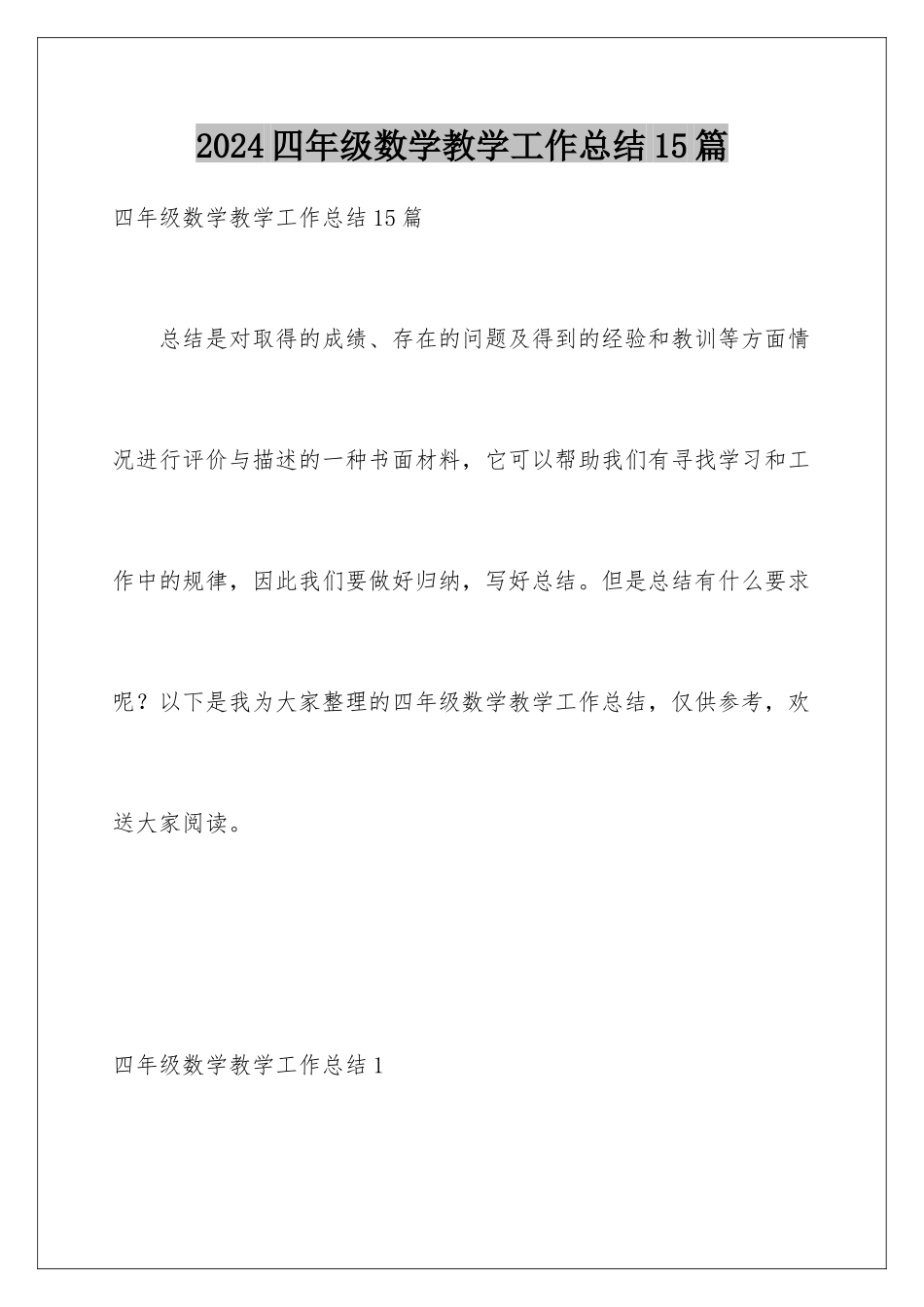 2024四年级数学教学工作总结15篇

四年级数学教学工作总结15篇

总结是对取得的成绩、存在的问题及得到的经验和教训等方面情况进行评价与描述的一种书面材料，它可以帮助我们有寻找学习和工作中的规律，因此我们要做好归纳，写好总结。但是总结有什么要求呢？以下是我为大家整理的四年级数学教学工作总结，仅供参考，欢送大家阅读。

四年级数学教学工作总结1